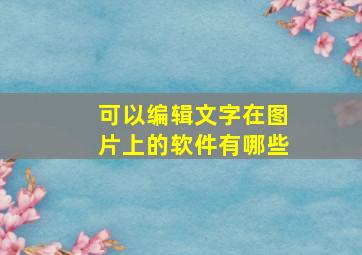 可以编辑文字在图片上的软件有哪些